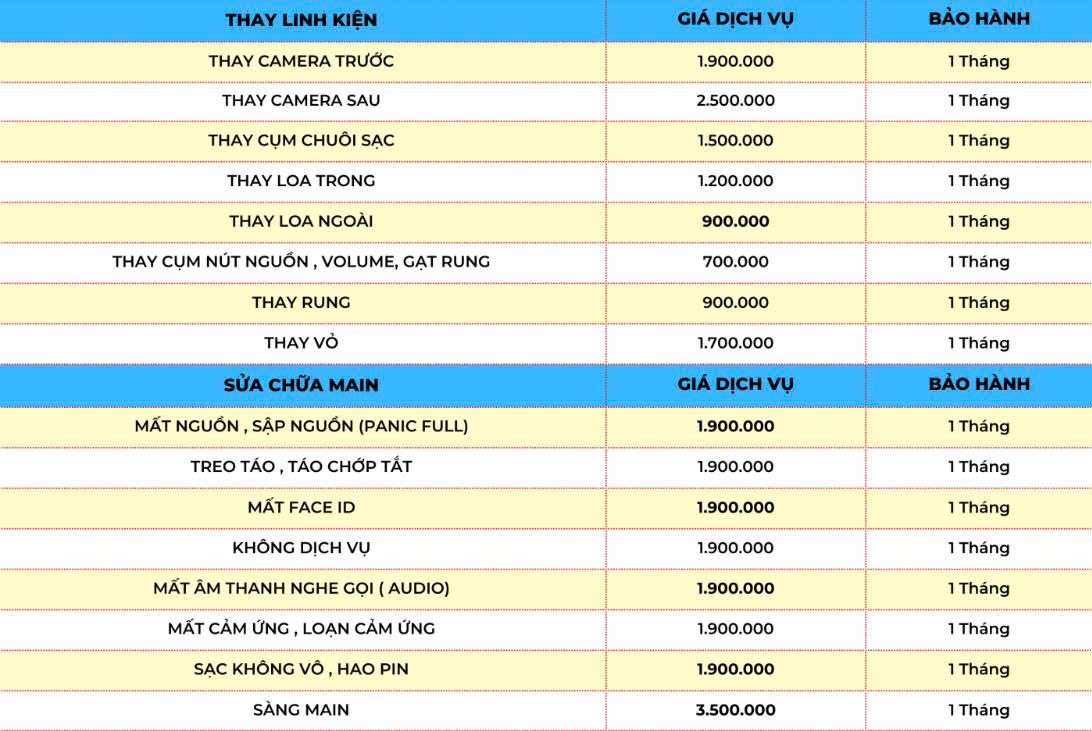 | THAY LINH KIỆN | GIÁ DỊCH VỤ | BẢO HÀNH |
|---|---|---|
| THAY CAMERA TRƯỚC | 1.900.000 | 1 Tháng |
| THAY CAMERA SAU | 2.500.000 | 1 Tháng |
| THAY CỤM CHUÔI SẠC | 1.500.000 | 1 Tháng |
| THAY LOA TRONG | 1.200.000 | 1 Tháng |
| THAY LOA NGOÀI | 900.000 | 1 Tháng |
| THAY CỤM NÚT NGUỒN , VOLUME, GẠT RUNG | 700.000 | 1 Tháng |
| THAY RUNG | 900.000 | 1 Tháng |
| THAY VỎ | 1.700.000 | 1 Tháng |
| SỬA CHỮA MAIN | GIÁ DỊCH VỤ | BẢO HÀNH |
| MẤT NGUỒN , SẬP NGUỒN (PANIC FULL) | 1.900.000 | 1 Tháng |
| TREO TÁO , TÁO CHỚP TẮT | 1.900.000 | 1 Tháng |
| MẤT FACE ID | 1.900.000 | 1 Tháng |
| KHÔNG DỊCH VỤ | 1.900.000 | 1 Tháng |
| MẤT ÂM THANH NGHE GỌI ( AUDIO) | 1.900.000 | 1 Tháng |
| MẤT CẢM ỨNG , LOẠN CẢM ỨNG | 1.900.000 | 1 Tháng |
| SẠC KHÔNG VÔ , HAO PIN | 1.900.000 | 1 Tháng |
| SÀNG MAIN | 3.500.000 | 1 Tháng |